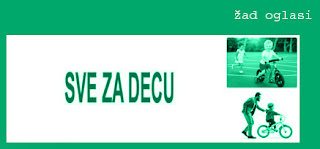 žad oglasi

SVE ZA DECU